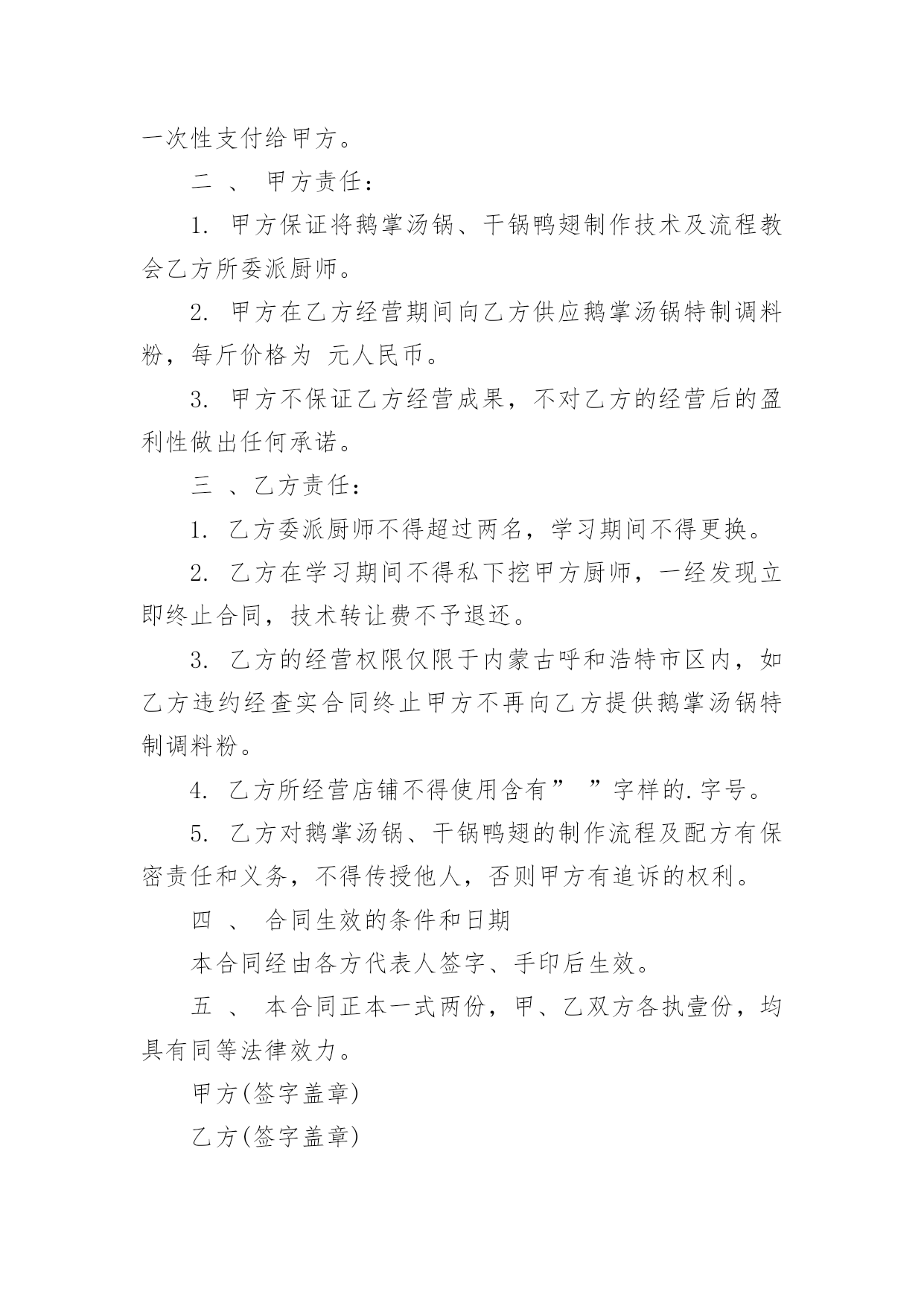 一次性支付给甲方。

二 、 甲方责任：

1. 甲方保证将鹅掌汤锅、干锅鸭翅制作技术及流程教会乙方所委派厨师。

2. 甲方在乙方经营期间向乙方供应鹅掌汤锅特制调料粉，每斤价格为 元人民币。

3. 甲方不保证乙方经营成果，不对乙方的经营后的盈利性做出任何承诺。

三 、乙方责任：

1. 乙方委派厨师不得超过两名，学习期间不得更换。

2. 乙方在学习期间不得私下挖甲方厨师，一经发现立即终止合同，技术转让费不予退还。

3. 乙方的经营权限仅限于内蒙古呼和浩特市区内，如乙方违约经查实合同终止甲方不再向乙方提供鹅掌汤锅特制调料粉。

4. 乙方所经营店铺不得使用含有” ”字样的.字号。

5. 乙方对鹅掌汤锅、干锅鸭翅的制作流程及配方有保密责任和义务，不得传授他人，否则甲方有追诉的权利。

四 、 合同生效的条件和日期

本合同经由各方代表人签字、手印后生效。

五 、 本合同正本一式两份，甲、乙双方各执壹份，均具有同等法律效力。

甲方(签字盖章)

乙方(签字盖章)